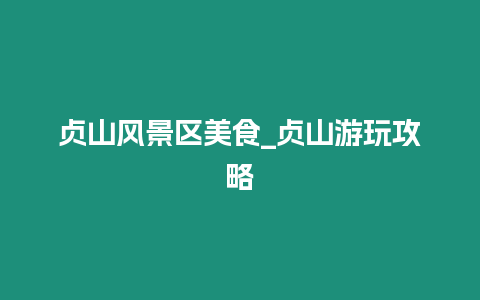 贞山风景区美食_贞山游玩攻略